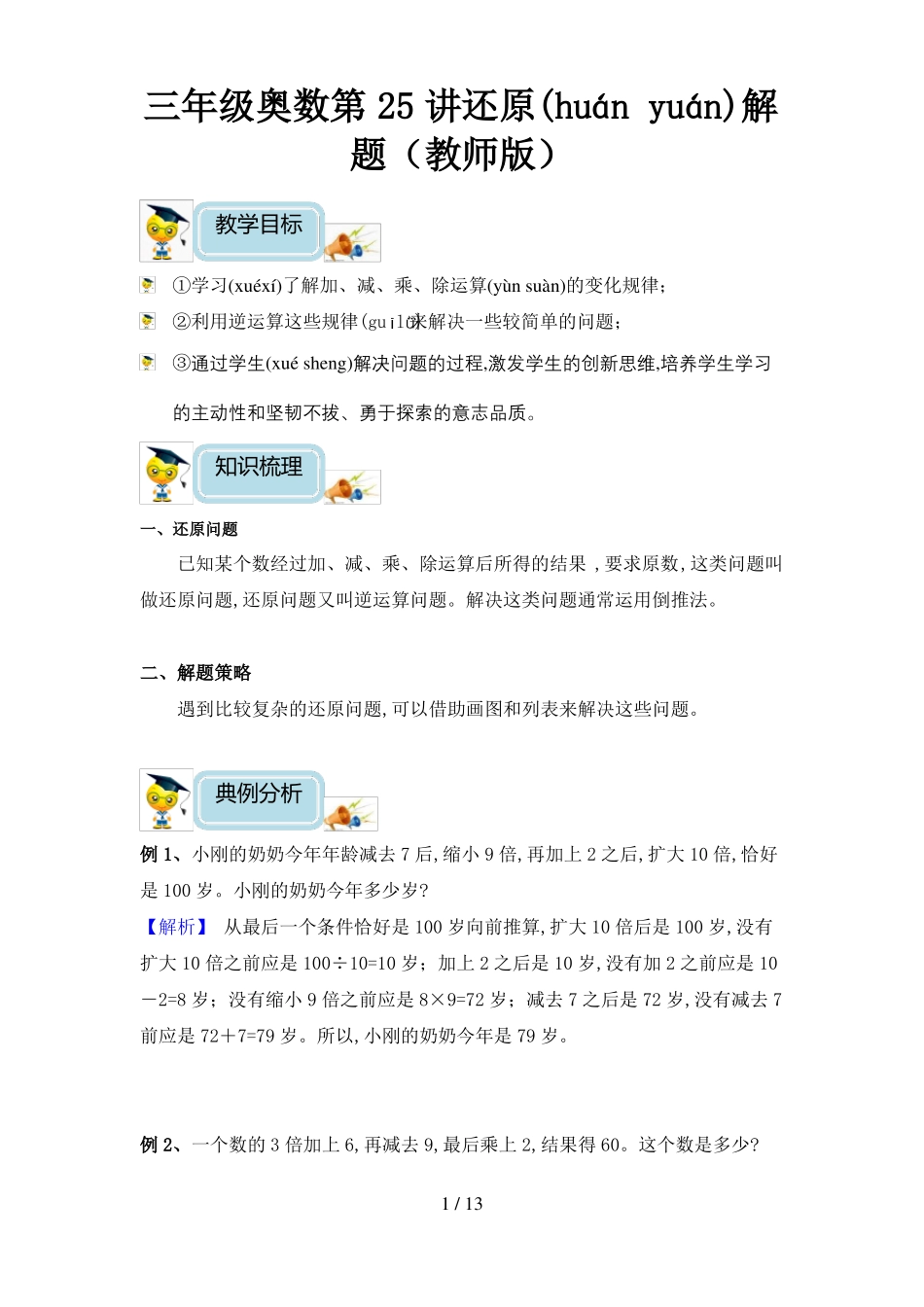 三年级奥数第25讲还原(huán yuán)解题（教师版）

教学目标

①学习(xuéxí)了解加、减、乘、除运算(yùn suàn)的变化规律；

②利用逆运算这些规律(guīlǜ)来解决一些较简单的问题；

③通过学生(xué sheng)解决问题的过程,激发学生的创新思维,培养学生学习的主动性和坚韧不拔、勇于探索的意志品质。

知识梳理

一、还原问题

已知某个数经过加、减、乘、除运算后所得的结果，要求原数,这类问题叫做还原问题,还原问题又叫逆运算问题。解决这类问题通常运用倒推法。

二、解题策略

遇到比较复杂的还原问题,可以借助画图和列表来解决这些问题。

典例分析

例1、小刚的奶奶今年年龄减去7后,缩小9倍,再加上2之后,扩大10倍,恰好是100岁。小刚的奶奶今年多少岁?

【解析】 从最后一个条件恰好是100岁向前推算,扩大10倍后是100岁,没有扩大10倍之前应是100÷10=10岁；加上2之后是10岁,没有加2之前应是10－2=8岁；没有缩小9倍之前应是8×9=72岁；减去7之后是72岁,没有减去7前应是72＋7=79岁。所以,小刚的奶奶今年是79岁。

例2、一个数的3倍加上6,再减去9,最后乘上2,结果得60。这个数是多少?

1 / 13